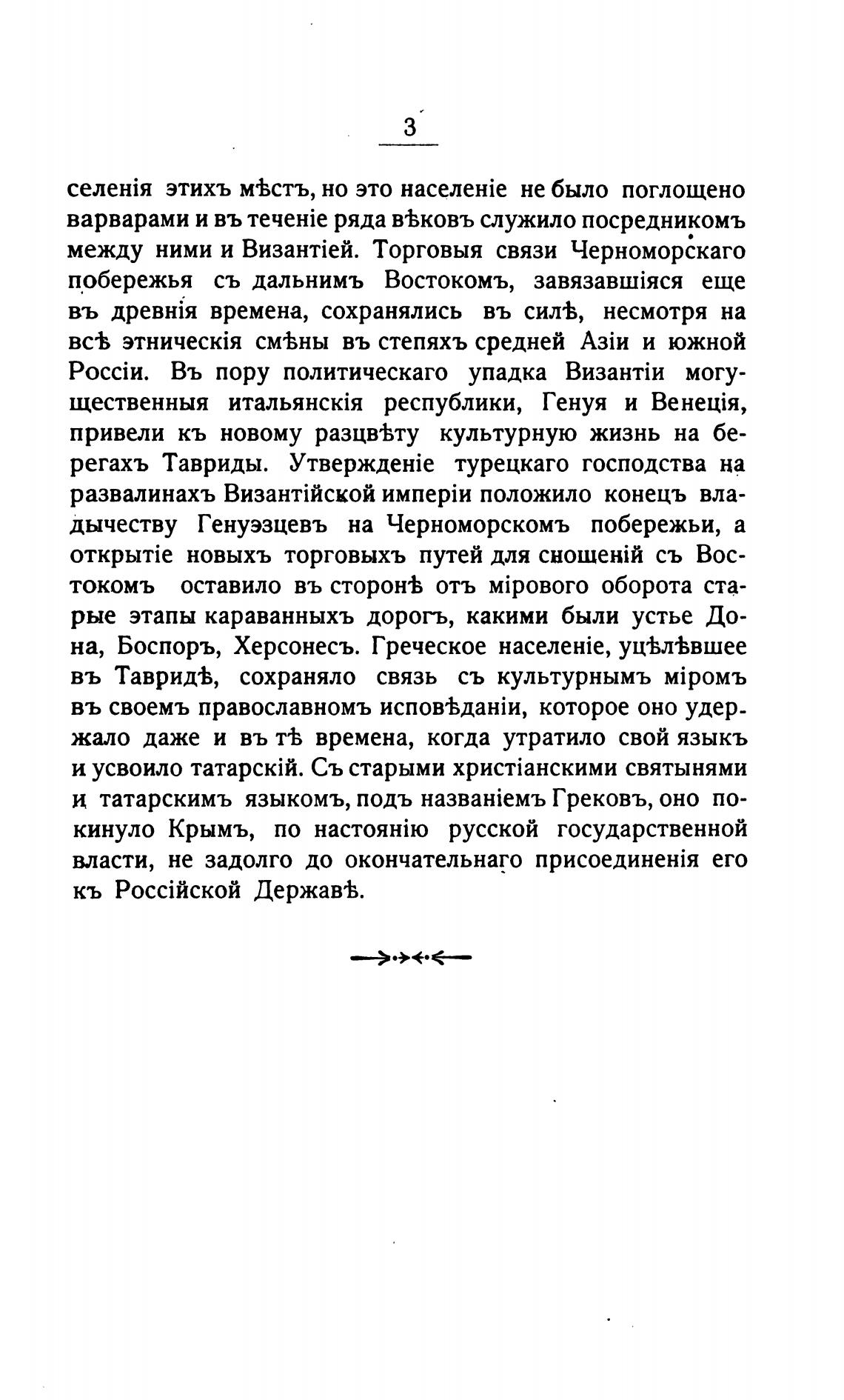 3

селенія этихъ мѣстъ, но это населеніе не было поглощено варварами и въ теченіе ряда вѣковъ служило посредникомъ между ними и Византіей. Торговыя связи Черноморскаго побережья съ дальнимъ Востокомъ, завязавшіяся еще въ древнія времена, сохранялись въ силѣ, несмотря на всѣ этническія смѣны въ степяхъ средней Азіи и южной Россіи. Въ пору политическаго упадка Византіи могущественныя итальянскія республики, Генуя и Венеція, привели къ новому разцвѣту культурную жизнь на берегахъ Тавриды. Утвержденіе турецкаго господства на развалинахъ Византійской имперіи положило конецъ владычеству Генуэзцевъ на Черноморскомъ побережьи, а открытіе новыхъ торговыхъ путей для сношеній съ Востокомъ оставило въ сторонѣ отъ мірового оборота старые этапы караванныхъ дорогъ, какими были устье Дона, Боспоръ, Херсонесъ. Греческое населеніе, уцѣлѣвшее въ Тавридѣ, сохраняло связь съ культурнымъ міромъ въ своемъ православномъ исповѣданіи, которое оно удержало даже и въ тѣ времена, когда утратило свой языкъ и усвоило татарскій. Съ старыми христіанскими святынями и татарскимъ языкомъ, подъ названіемъ Грековъ, оно покинуло Крымъ, по настоянію русской государственной власти, не задолго до окончательнаго присоединенія его къ Россійской Державѣ.